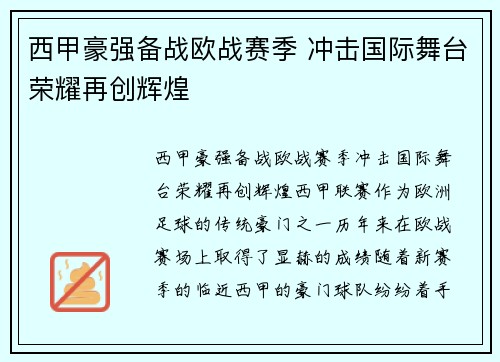 西甲豪强备战欧战赛季 冲击国际舞台荣耀再创辉煌

西甲豪强备战欧战赛季冲击国际舞台荣耀再创辉煌西甲联赛作为欧洲足球的传统豪门之一历年来在欧战赛场上取得了显赫的成绩随着新赛季的临近西甲的豪门球队纷纷着手